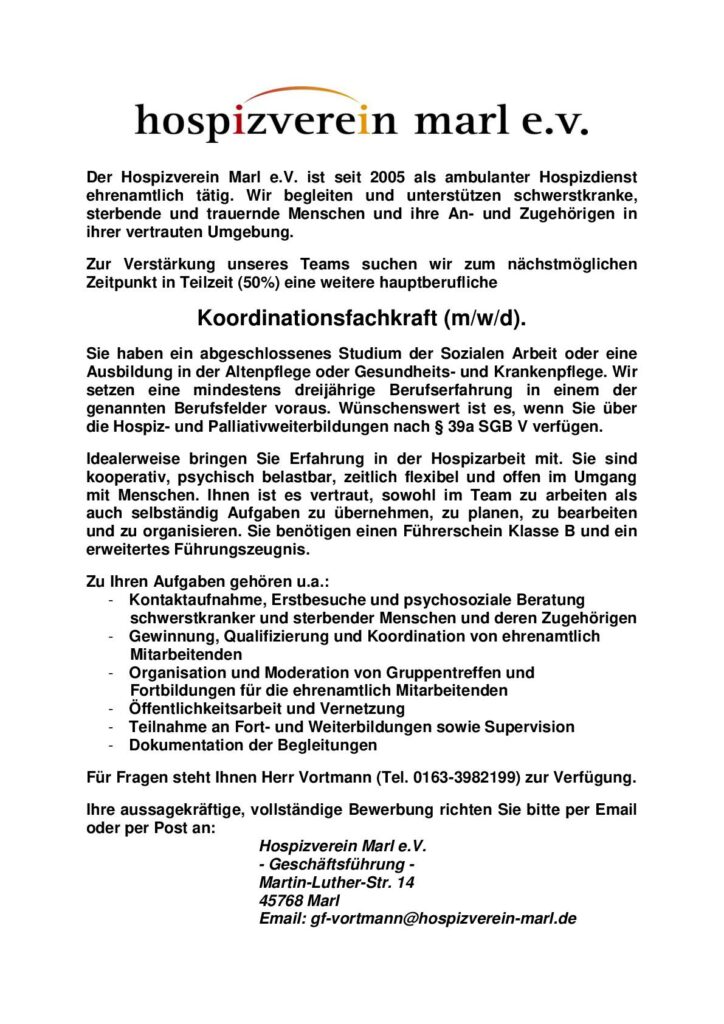 hospizverein marl e.v.

Der Hospizverein Marl e.V. ist seit 2005 als ambulanter Hospizdienst ehrenamtlich tätig. Wir begleiten und unterstützen schwerstkranke, sterbende und trauernde Menschen und ihre An- und Zugehörigen in ihrer vertrauten Umgebung.

Zur Verstärkung unseres Teams suchen wir zum nächstmöglichen Zeitpunkt in Teilzeit (50%) eine weitere hauptberufliche

Koordinationsfachkraft (m/w/d).

Sie haben ein abgeschlossenes Studium der Sozialen Arbeit oder eine Ausbildung in der Altenpflege oder Gesundheits- und Krankenpflege. Wir setzen eine mindestens dreijährige Berufserfahrung in einem der genannten Berufsfelder voraus. Wünschenswert ist es, wenn Sie über die Hospiz- und Palliativweiterbildungen nach § 39a SGB V verfügen.

Idealerweise bringen Sie Erfahrung in der Hospizarbeit mit. Sie sind kooperativ, psychisch belastbar, zeitlich flexibel und offen im Umgang mit Menschen. Ihnen ist es vertraut, sowohl im Team zu arbeiten als auch selbständig Aufgaben zu übernehmen, zu planen, zu bearbeiten und zu organisieren. Sie benötigen einen Führerschein Klasse B und ein erweitertes Führungszeugnis.

Zu Ihren Aufgaben gehören u.a.:
- Kontaktaufnahme, Erstbesuche und psychosoziale Beratung schwerstkranker und sterbender Menschen und deren Zugehörigen
- Gewinnung, Qualifizierung und Koordination von ehrenamtlich Mitarbeitenden
- Organisation und Moderation von Gruppentreffen und Fortbildungen für die ehrenamtlich Mitarbeitenden
- Öffentlichkeitsarbeit und Vernetzung
- Teilnahme an Fort- und Weiterbildungen sowie Supervision
- Dokumentation der Begleitungen

Für Fragen steht Ihnen Herr Vortmann (Tel. 0163-3982199) zur Verfügung.

Ihre aussagekräftige, vollständige Bewerbung richten Sie bitte per Email oder per Post an:

Hospizverein Marl e.V.
- Geschäftsführung -
Martin-Luther-Str. 14
45768 Marl
Email: gf-vortmann@hospizverein-marl.de